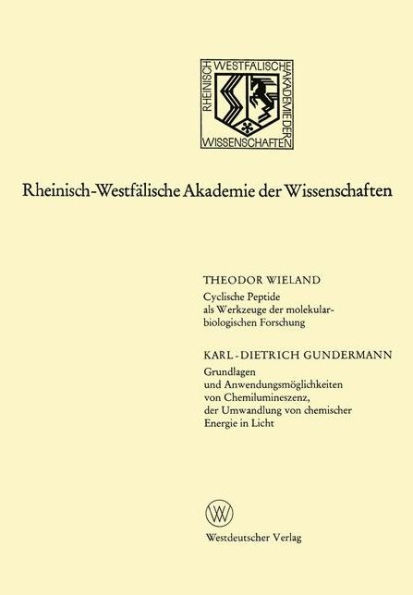 RHEINISCH WESTFÄLISCHE AKADEMIE DER WISSENSCHAFTEN

Rheinisch-Westfälische Akademie der Wissenschaften

THEODOR WIELAND
Cyclische Peptide als Werkzeuge der molekularbiologischen Forschung

KARL-DIETRICH GUNDERMANN
Grundlagen und Anwendungsmöglichkeiten von Chemilumineszenz, der Umwandlung von chemischer Energie in Licht

W

Westdeutscher Verlag